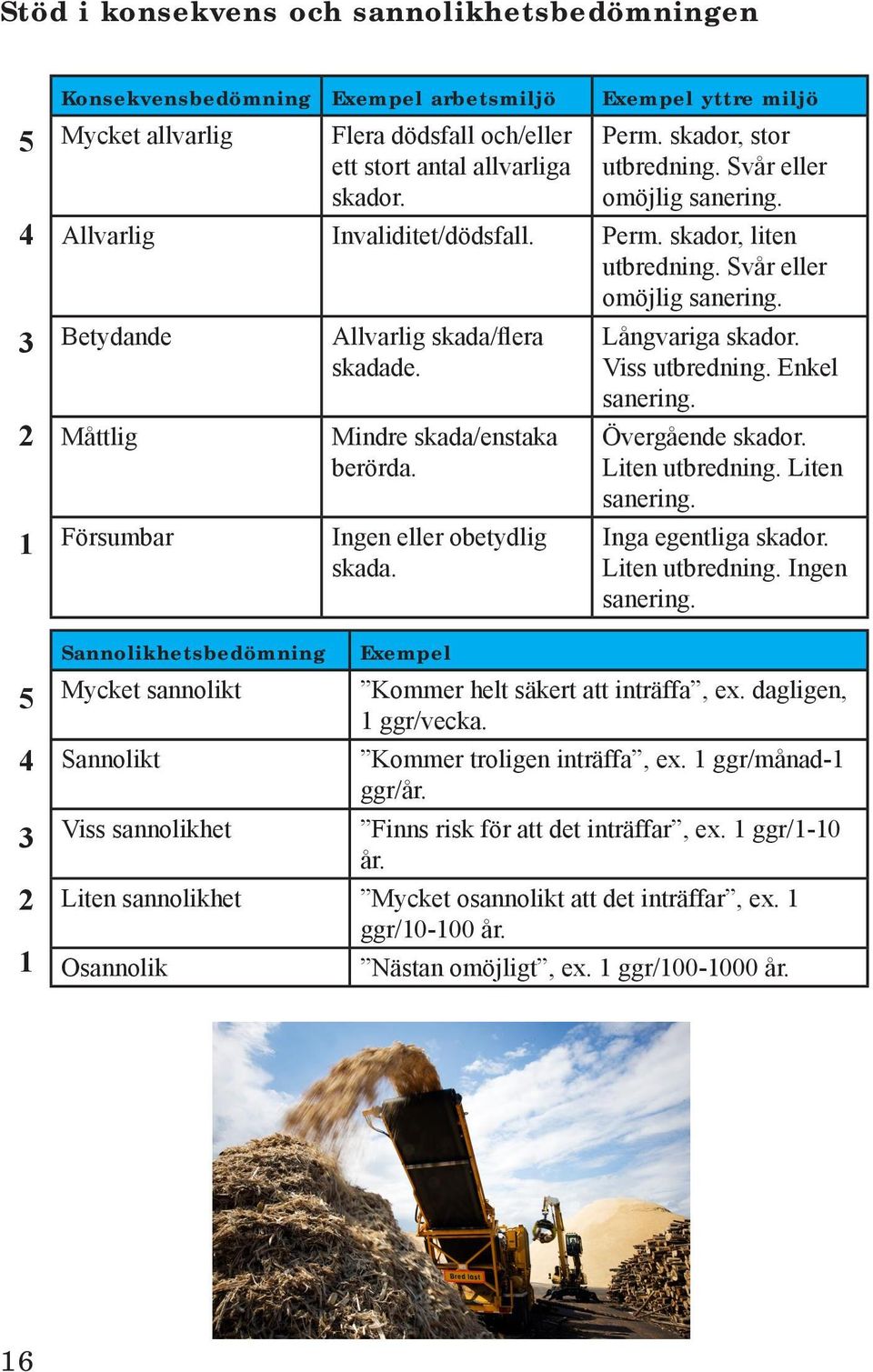 Stöd i konsekvens och sannolikhetsbedömningen

| | Konsekvensbedömning | Exempel arbetsmiljö | Exempel yttre miljö |
|---|---|---|---|
| 5 | Mycket allvarlig | Flera dödsfall och/eller ett stort antal allvarliga skador. | Perm. skador, stor utbredning. Svår eller omöjlig sanering. |
| 4 | Allvarlig | Invaliditet/dödsfall. | Perm. skador, liten utbredning. Svår eller omöjlig sanering. |
| 3 | Betydande | Allvarlig skada/flera skadade. | Långvariga skador. Viss utbredning. Enkel sanering. |
| 2 | Måttlig | Mindre skada/enstaka berörda. | Övergående skador. Liten utbredning. Liten sanering. |
| 1 | Försumbar | Ingen eller obetydlig skada. | Inga egentliga skador. Liten utbredning. Ingen sanering. |

| | Sannolikhetsbedömning | Exempel |
|---|---|---|
| 5 | Mycket sannolikt | ”Kommer helt säkert att inträffa”, ex. dagligen, 1 ggr/vecka. |
| 4 | Sannolikt | ”Kommer troligen inträffa”, ex. 1 ggr/månad-1 ggr/år. |
| 3 | Viss sannolikhet | ”Finns risk för att det inträffar”, ex. 1 ggr/1-10 år. |
| 2 | Liten sannolikhet | ”Mycket osannolikt att det inträffar”, ex. 1 ggr/10-100 år. |
| 1 | Osannolik | ”Nästan omöjligt”, ex. 1 ggr/100-1000 år. |

Bred last

16